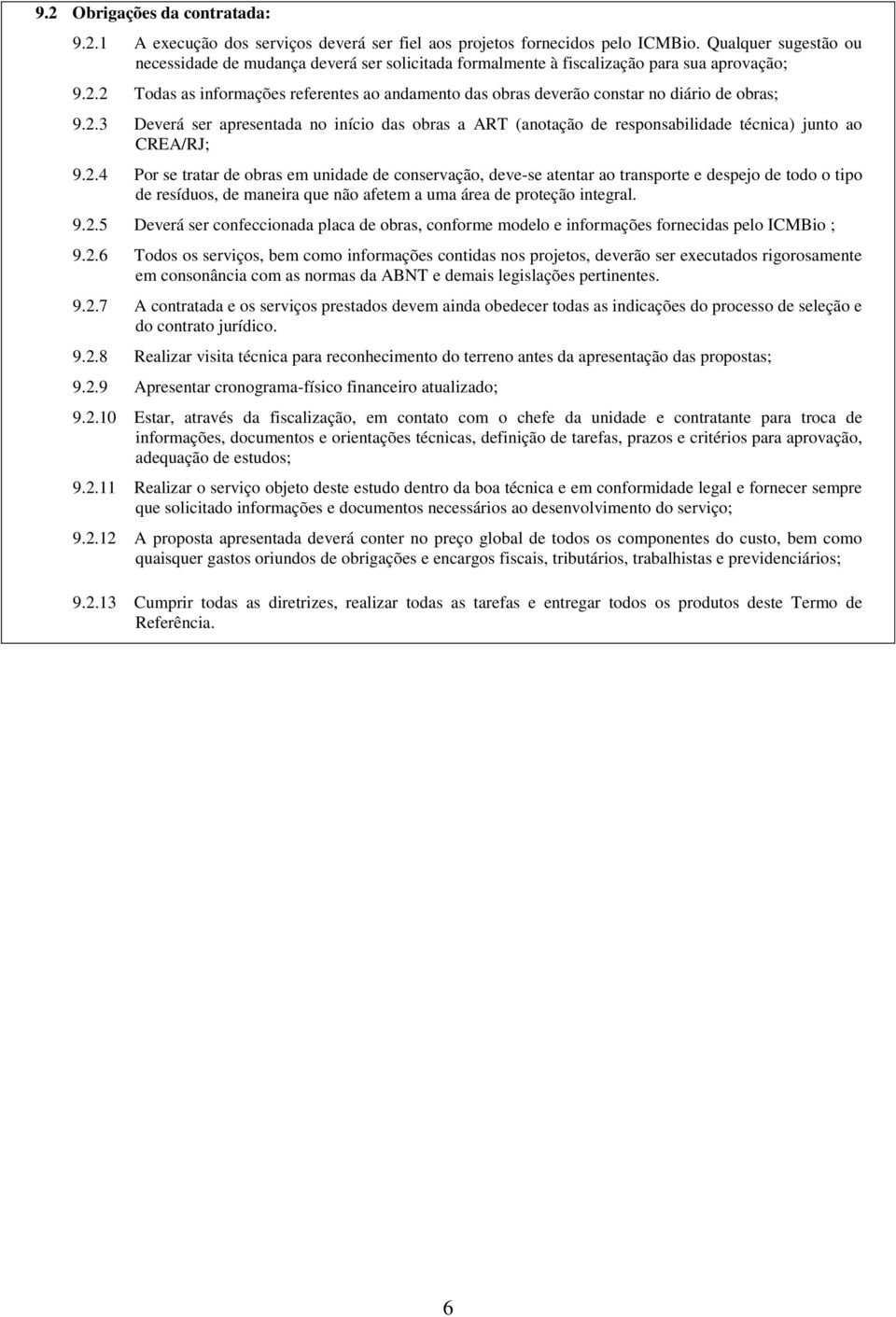 9.2 Obrigações da contratada:

9.2.1 A execução dos serviços deverá ser fiel aos projetos fornecidos pelo ICMBio. Qualquer sugestão ou necessidade de mudança deverá ser solicitada formalmente à fiscalização para sua aprovação;

9.2.2 Todas as informações referentes ao andamento das obras deverão constar no diário de obras;

9.2.3 Deverá ser apresentada no início das obras a ART (anotação de responsabilidade técnica) junto ao CREA/RJ;

9.2.4 Por se tratar de obras em unidade de conservação, deve-se atentar ao transporte e despejo de todo o tipo de resíduos, de maneira que não afetem a uma área de proteção integral.

9.2.5 Deverá ser confeccionada placa de obras, conforme modelo e informações fornecidas pelo ICMBio ;

9.2.6 Todos os serviços, bem como informações contidas nos projetos, deverão ser executados rigorosamente em consonância com as normas da ABNT e demais legislações pertinentes.

9.2.7 A contratada e os serviços prestados devem ainda obedecer todas as indicações do processo de seleção e do contrato jurídico.

9.2.8 Realizar visita técnica para reconhecimento do terreno antes da apresentação das propostas;

9.2.9 Apresentar cronograma-físico financeiro atualizado;

9.2.10 Estar, através da fiscalização, em contato com o chefe da unidade e contratante para troca de informações, documentos e orientações técnicas, definição de tarefas, prazos e critérios para aprovação, adequação de estudos;

9.2.11 Realizar o serviço objeto deste estudo dentro da boa técnica e em conformidade legal e fornecer sempre que solicitado informações e documentos necessários ao desenvolvimento do serviço;

9.2.12 A proposta apresentada deverá conter no preço global de todos os componentes do custo, bem como quaisquer gastos oriundos de obrigações e encargos fiscais, tributários, trabalhistas e previdenciários;

9.2.13 Cumprir todas as diretrizes, realizar todas as tarefas e entregar todos os produtos deste Termo de Referência.

6